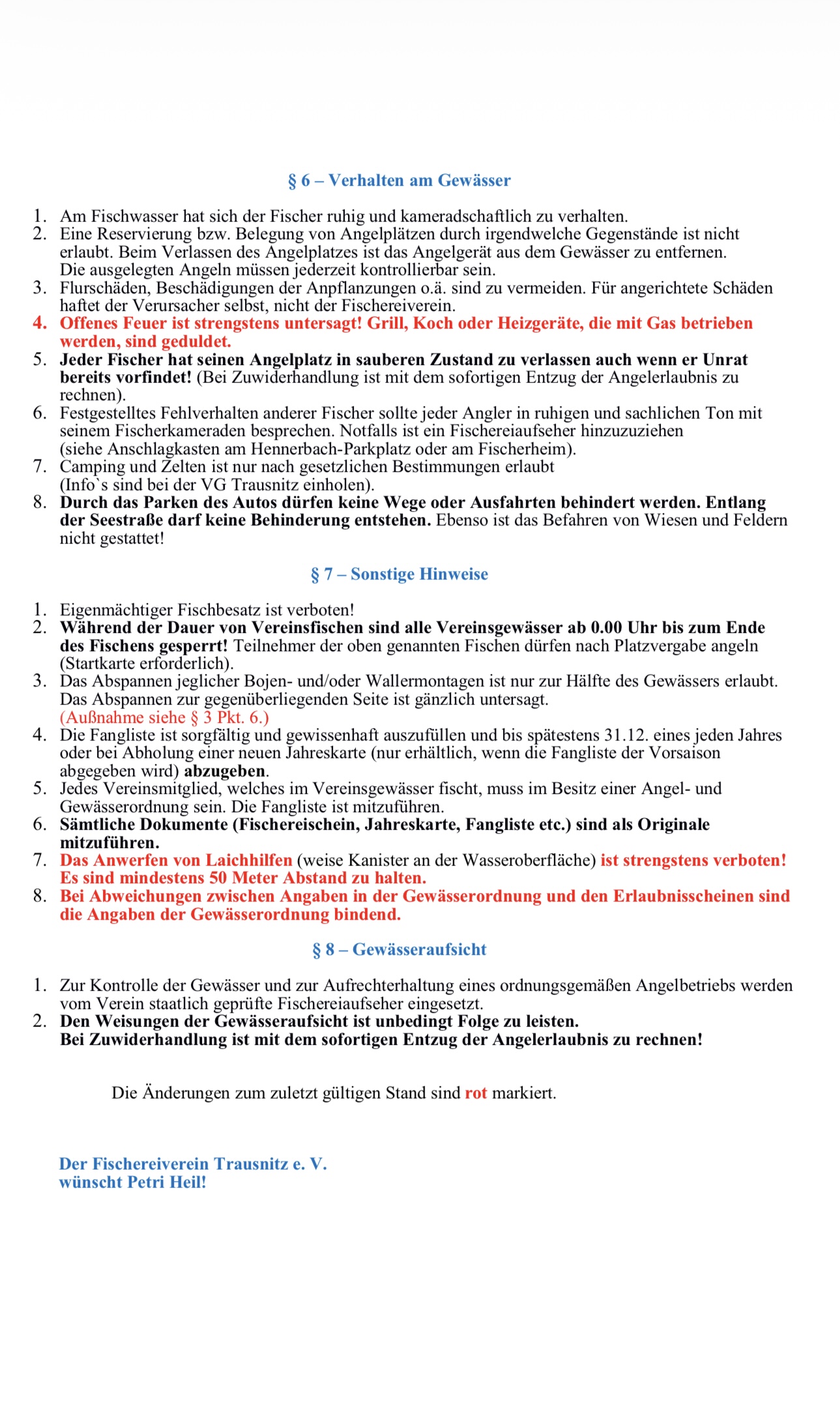 § 6 – Verhalten am Gewässer

1. Am Fischwasser hat sich der Fischer ruhig und kameradschaftlich zu verhalten.
2. Eine Reservierung bzw. Belegung von Angelplätzen durch irgendwelche Gegenstände ist nicht erlaubt. Beim Verlassen des Angelplatzes ist das Angelgerät aus dem Gewässer zu entfernen. Die ausgelegten Angeln müssen jederzeit kontrollierbar sein.
3. Flurschäden, Beschädigungen der Anpflanzungen o.ä. sind zu vermeiden. Für angerichtete Schäden haftet der Verursacher selbst, nicht der Fischereiverein.
4. Offenes Feuer ist strengstens untersagt! Grill, Koch oder Heizgeräte, die mit Gas betrieben werden, sind geduldet.
5. Jeder Fischer hat seinen Angelplatz in sauberen Zustand zu verlassen auch wenn er Unrat bereits vorfindet! (Bei Zuwiderhandlung ist mit dem sofortigen Entzug der Angelerlaubnis zu rechnen).
6. Festgestelltes Fehlverhalten anderer Fischer sollte jeder Angler in ruhigen und sachlichen Ton mit seinem Fischerkameraden besprechen. Notfalls ist ein Fischereiaufseher hinzuzuziehen (siehe Anschlagkasten am Hennerbach-Parkplatz oder am Fischerheim).
7. Camping und Zelten ist nur nach gesetzlichen Bestimmungen erlaubt (Info`s sind bei der VG Trausnitz einholen).
8. Durch das Parken des Autos dürfen keine Wege oder Ausfahrten behindert werden. Entlang der Seestraße darf keine Behinderung entstehen. Ebenso ist das Befahren von Wiesen und Feldern nicht gestattet!

§ 7 – Sonstige Hinweise

1. Eigenmächtiger Fischbesatz ist verboten!
2. Während der Dauer von Vereinsfischen sind alle Vereinsgewässer ab 0.00 Uhr bis zum Ende des Fischens gesperrt! Teilnehmer der oben genannten Fischen dürfen nach Platzvergabe angeln (Startkarte erforderlich).
3. Das Abspannen jeglicher Bojen- und/oder Wallermontagen ist nur zur Hälfte des Gewässers erlaubt. Das Abspannen zur gegenüberliegenden Seite ist gänzlich untersagt. (Außnahme siehe § 3 Pkt. 6.)
4. Die Fangliste ist sorgfältig und gewissenhaft auszufüllen und bis spätestens 31.12. eines jeden Jahres oder bei Abholung einer neuen Jahreskarte (nur erhältlich, wenn die Fangliste der Vorsaison abgegeben wird) abzugeben.
5. Jedes Vereinsmitglied, welches im Vereinsgewässer fischt, muss im Besitz einer Angel- und Gewässerordnung sein. Die Fangliste ist mitzuführen.
6. Sämtliche Dokumente (Fischereischein, Jahreskarte, Fangliste etc.) sind als Originale mitzuführen.
7. Das Anwerfen von Laichhilfen (weise Kanister an der Wasseroberfläche) ist strengstens verboten! Es sind mindestens 50 Meter Abstand zu halten.
8. Bei Abweichungen zwischen Angaben in der Gewässerordnung und den Erlaubnisscheinen sind die Angaben der Gewässerordnung bindend.

§ 8 – Gewässeraufsicht

1. Zur Kontrolle der Gewässer und zur Aufrechterhaltung eines ordnungsgemäßen Angelbetriebs werden vom Verein staatlich geprüfte Fischereiaufseher eingesetzt.
2. Den Weisungen der Gewässeraufsicht ist unbedingt Folge zu leisten.
Bei Zuwiderhandlung ist mit dem sofortigen Entzug der Angelerlaubnis zu rechnen!

Die Änderungen zum zuletzt gültigen Stand sind rot markiert.

Der Fischereiverein Trausnitz e. V.
wünscht Petri Heil!